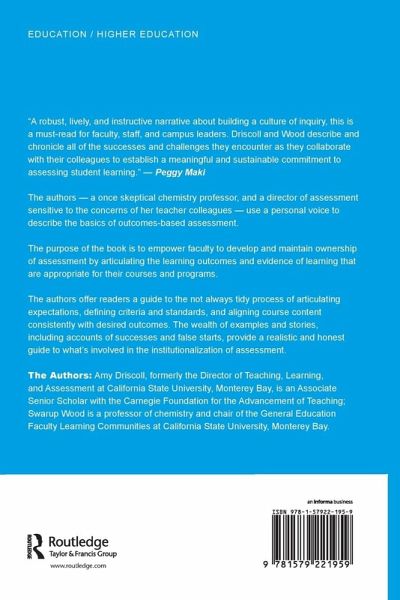 EDUCATION / HIGHER EDUCATION

"A robust, lively, and instructive narrative about building a culture of inquiry, this is a must-read for faculty, staff, and campus leaders. Driscoll and Wood describe and chronicle all of the successes and challenges they encounter as they collaborate with their colleagues to establish a meaningful and sustainable commitment to assessing student learning." — Peggy Maki

The authors — a once skeptical chemistry professor, and a director of assessment sensitive to the concerns of her teacher colleagues — use a personal voice to describe the basics of outcomes-based assessment.

The purpose of the book is to empower faculty to develop and maintain ownership of assessment by articulating the learning outcomes and evidence of learning that are appropriate for their courses and programs.

The authors offer readers a guide to the not always tidy process of articulating expectations, defining criteria and standards, and aligning course content consistently with desired outcomes. The wealth of examples and stories, including accounts of successes and false starts, provide a realistic and honest guide to what's involved in the institutionalization of assessment.

The Authors: Amy Driscoll, formerly the Director of Teaching, Learning, and Assessment at California State University, Monterey Bay, is an Associate Senior Scholar with the Carnegie Foundation for the Advancement of Teaching; Swarup Wood is a professor of chemistry and chair of the General Education Faculty Learning Communities at California State University, Monterey Bay.

Routledge
Taylor & Francis Group
www.routledge.com

an informa business

ISBN 978-1-57922-195-9

9 781579 221959